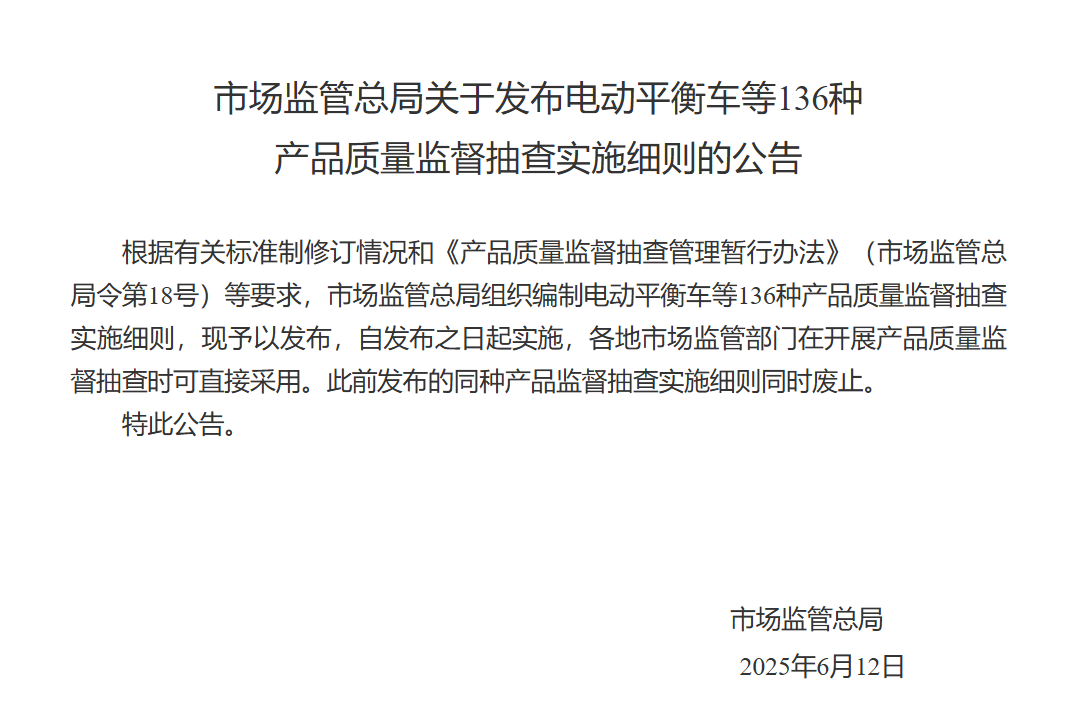 市场监管总局关于发布电动平衡车等136种
产品质量监督抽查实施细则的公告

根据有关标准制修订情况和《产品质量监督抽查管理暂行办法》（市场监管总局令第18号）等要求，市场监管总局组织编制电动平衡车等136种产品质量监督抽查实施细则，现予以发布，自发布之日起实施，各地市场监管部门在开展产品质量监督抽查时可直接采用。此前发布的同种产品监督抽查实施细则同时废止。

特此公告。

市场监管总局

2025年6月12日